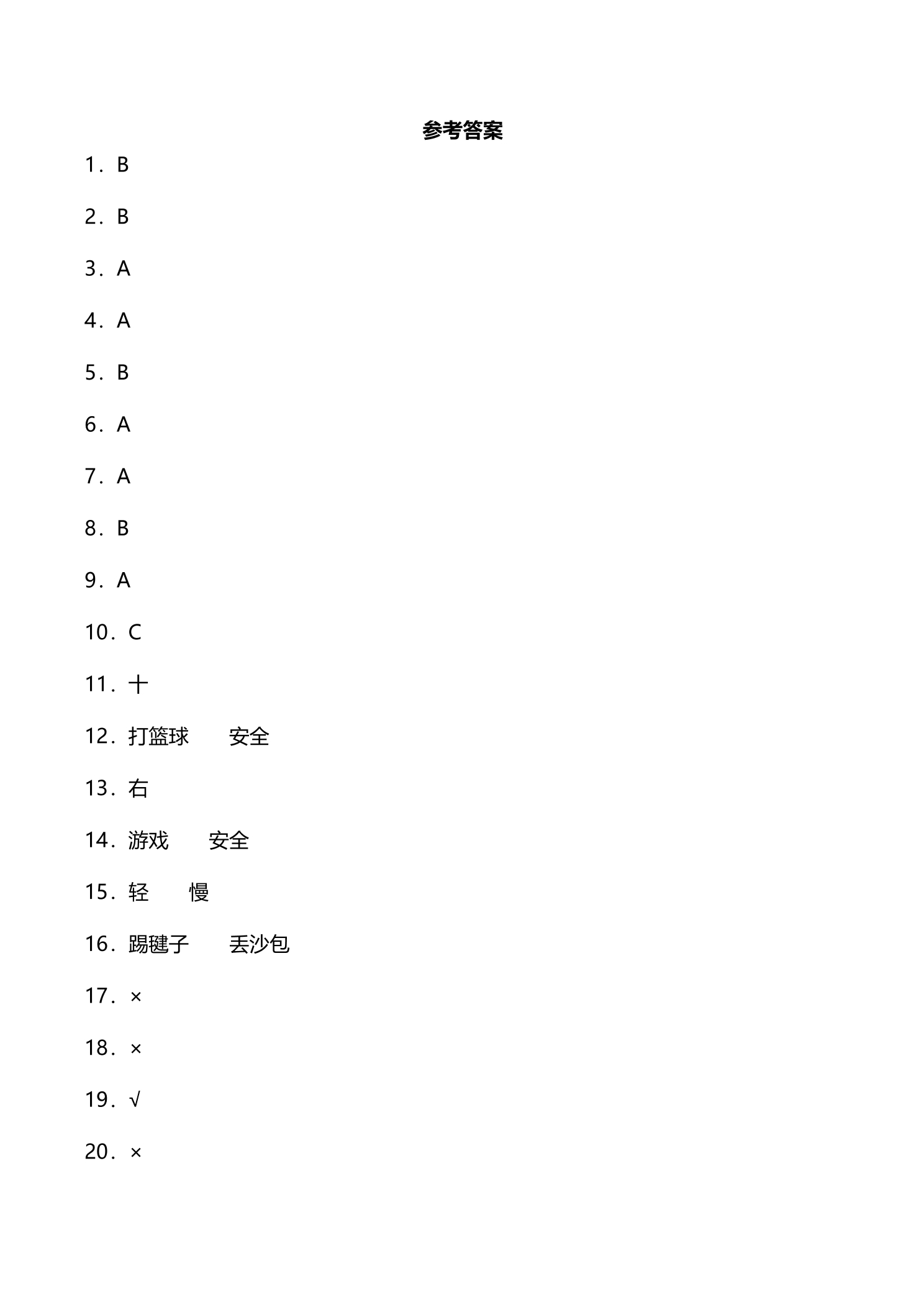 参考答案

1．B

2．B

3．A

4．A

5．B

6．A

7．A

8．B

9．A

10．C

11．十

12．打篮球 安全

13．右

14．游戏 安全

15．轻 慢

16．踢毽子 丢沙包

17．×

18．×

19．√

20．×